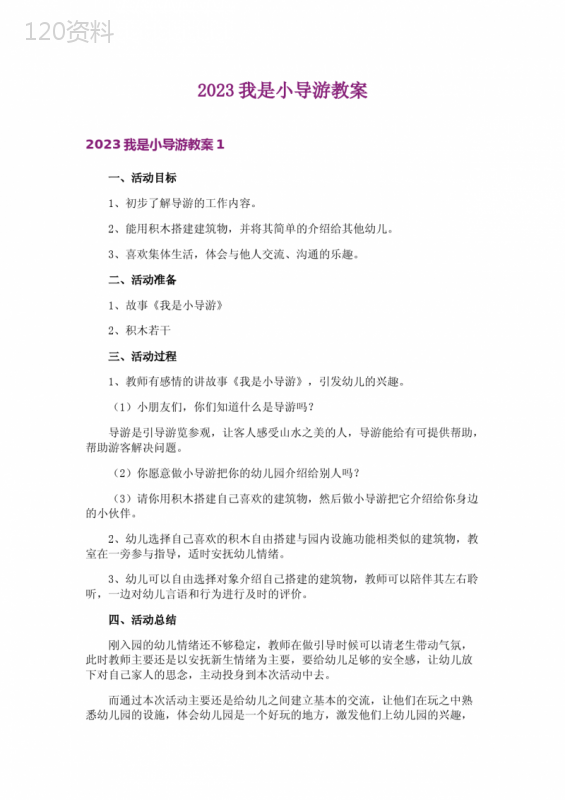 120资料

2023 我是小导游教案

2023 我是小导游教案 1

一、活动目标

1、初步了解导游的工作内容。

2、能用积木搭建建筑物，并将其简单的介绍给其他幼儿。

3、喜欢集体生活，体会与他人交流、沟通的乐趣。

二、活动准备

1、故事《我是小导游》

2、积木若干

三、活动过程

1、教师有感情的讲故事《我是小导游》，引发幼儿的兴趣。

（1）小朋友们，你们知道什么是导游吗？

导游是引导游览参观，让客人感受山水之美的人，导游能给有可提供帮助，帮助游客解决问题。

（2）你愿意做小导游把你的幼儿园介绍给别人吗？

（3）请你用积木搭建自己喜欢的建筑物，然后做小导游把它介绍给你身边的小伙伴。

2、幼儿选择自己喜欢的积木自由搭建与园内设施功能相类似的建筑物，教室在一旁参与指导，适时安抚幼儿情绪。

3、幼儿可以自由选择对象介绍自己搭建的建筑物，教师可以陪伴其左右聆听，一边对幼儿言语和行为进行及时的评价。

四、活动总结

刚入园的幼儿情绪还不够稳定，教师在做引导时候可以请老生带动气氛，此时教师主要还是以安抚新生情绪为主要，要给幼儿足够的安全感，让幼儿放下对自己家人的思念，主动投身到本次活动中去。

而通过本次活动主要还是给幼儿之间建立基本的交流，让他们在玩之中熟悉幼儿园的设施，体会幼儿园是一个好玩的地方，激发他们上幼儿园的兴趣，